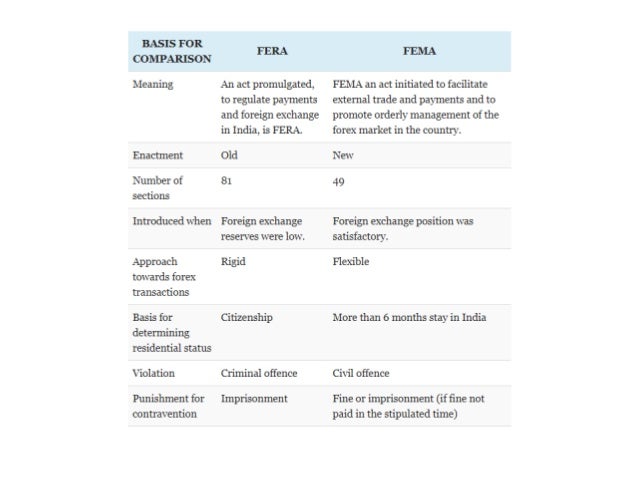 | BASIS FOR COMPARISON | FERA | FEMA |
|---|---|---|
| Meaning | An act promulgated, to regulate payments and foreign exchange in India, is FERA. | FEMA an act initiated to facilitate external trade and payments and to promote orderly management of the forex market in the country. |
| Enactment | Old | New |
| Number of sections | 81 | 49 |
| Introduced when | Foreign exchange reserves were low. | Foreign exchange position was satisfactory. |
| Approach towards forex transactions | Rigid | Flexible |
| Basis for determining residential status | Citizenship | More than 6 months stay in India |
| Violation | Criminal offence | Civil offence |
| Punishment for contravention | Imprisonment | Fine or imprisonment (if fine not paid in the stipulated time) |